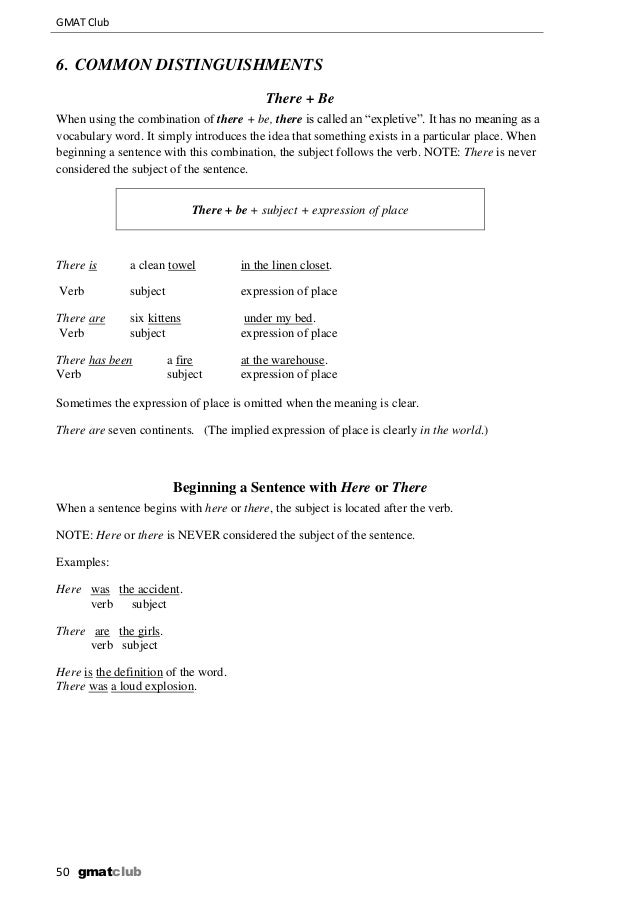 GMAT Club

6. COMMON DISTINGUISHMENTS

There + Be

When using the combination of there + be, there is called an "expletive". It has no meaning as a vocabulary word. It simply introduces the idea that something exists in a particular place. When beginning a sentence with this combination, the subject follows the verb. NOTE: There is never considered the subject of the sentence.

There + be + subject + expression of place

There is a clean towel in the linen closet.
Verb subject expression of place

There are six kittens under my bed.
Verb subject expression of place

There has been a fire at the warehouse.
Verb subject expression of place

Sometimes the expression of place is omitted when the meaning is clear.

There are seven continents. (The implied expression of place is clearly in the world.)

Beginning a Sentence with Here or There

When a sentence begins with here or there, the subject is located after the verb.

NOTE: Here or there is NEVER considered the subject of the sentence.

Examples:

Here was the accident.
verb subject

There are the girls.
verb subject

Here is the definition of the word.
There was a loud explosion.

50 gmatclub